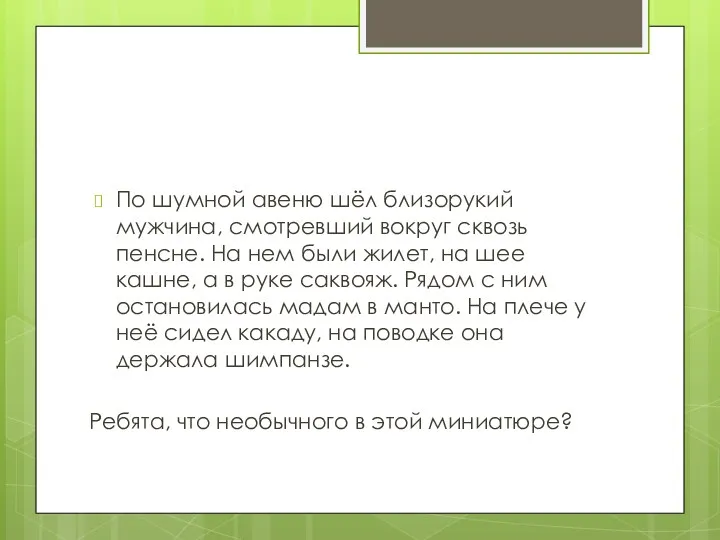 По шумной авеню шёл близорукий мужчина, смотревший вокруг сквозь пенсне. На нем были жилет, на шее кашне, а в руке саквояж. Рядом с ним остановилась мадам в манто. На плече у неё сидел какаду, на поводке она держала шимпанзе.

Ребята, что необычного в этой миниатюре?